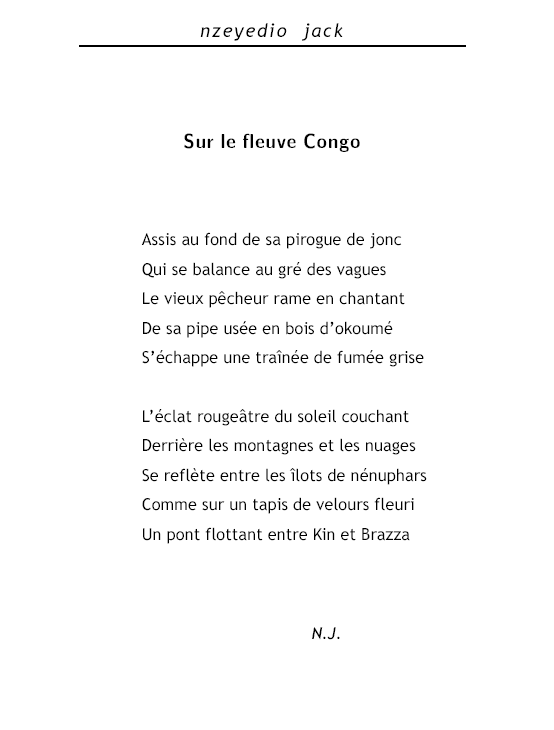 nzeyedio jack

Sur le fleuve Congo

Assis au fond de sa pirogue de jonc
Qui se balance au gré des vagues
Le vieux pêcheur rame en chantant
De sa pipe usée en bois d'okoumé
S'échappe une traînée de fumée grise

L'éclat rougeâtre du soleil couchant
Derrière les montagnes et les nuages
Se reflète entre les îlots de nénuphars
Comme sur un tapis de velours fleuri
Un pont flottant entre Kin et Brazza

N.J.